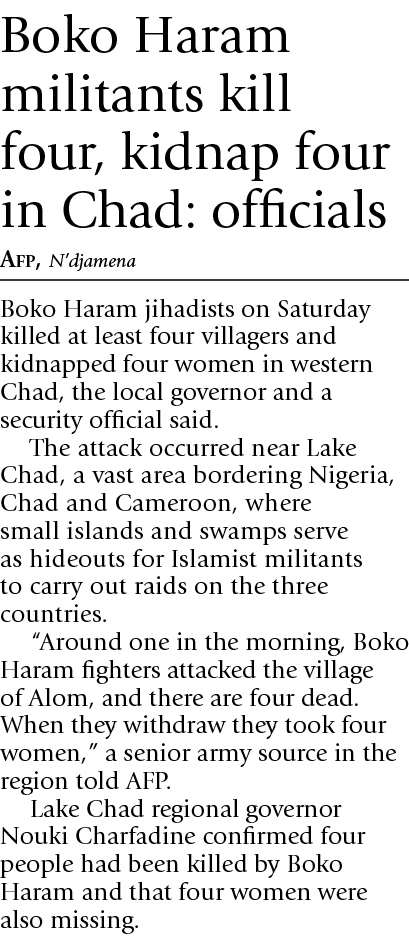 Boko Haram militants kill four, kidnap four in Chad: officials

AFP, N'djamena

Boko Haram jihadists on Saturday killed at least four villagers and kidnapped four women in western Chad, the local governor and a security official said.

The attack occurred near Lake Chad, a vast area bordering Nigeria, Chad and Cameroon, where small islands and swamps serve as hideouts for Islamist militants to carry out raids on the three countries.

"Around one in the morning, Boko Haram fighters attacked the village of Alom, and there are four dead. When they withdraw they took four women," a senior army source in the region told AFP.

Lake Chad regional governor Nouki Charfadine confirmed four people had been killed by Boko Haram and that four women were also missing.